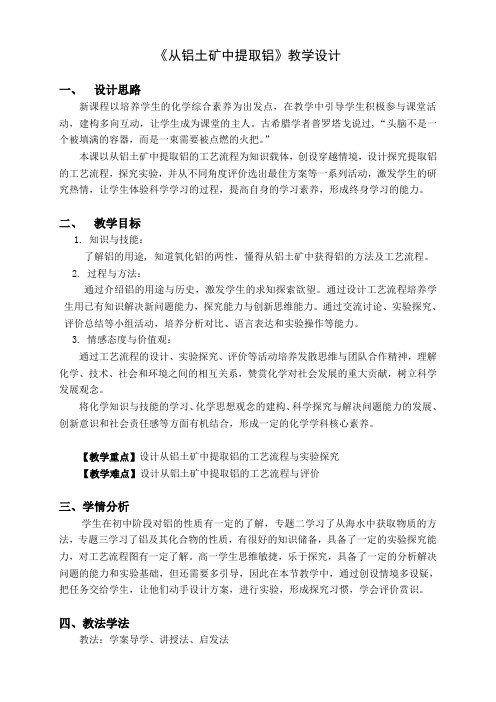 《从铝土矿中提取铝》教学设计

一、 设计思路

新课程以培养学生的化学综合素养为出发点，在教学中引导学生积极参与课堂活动，建构多向互动，让学生成为课堂的主人。古希腊学者普罗塔戈说过，“头脑不是一个被填满的容器，而是一束需要被点燃的火把。”

本课以从铝土矿中提取铝的工艺流程为知识载体，创设穿越情境，设计探究提取铝的工艺流程，探究实验，并从不同角度评价选出最佳方案等一系列活动，激发学生的研究热情，让学生体验科学学习的过程，提高自身的学习素养，形成终身学习的能力。

二、 教学目标

1. 知识与技能：

了解铝的用途，知道氧化铝的两性，懂得从铝土矿中获得铝的方法及工艺流程。

2. 过程与方法：

通过介绍铝的用途与历史，激发学生的求知探索欲望。通过设计工艺流程培养学生用已有知识解决新问题能力，探究能力与创新思维能力。通过交流讨论、实验探究、评价总结等小组活动，培养分析对比、语言表达和实验操作等能力。

3. 情感态度与价值观：

通过工艺流程的设计、实验探究、评价等活动培养发散思维与团队合作精神，理解化学、技术、社会和环境之间的相互关系，赞赏化学对社会发展的重大贡献，树立科学发展观念。

将化学知识与技能的学习、化学思想观念的建构、科学探究与解决问题能力的发展、创新意识和社会责任感等方面有机结合，形成一定的化学学科核心素养。

【教学重点】设计从铝土矿中提取铝的工艺流程与实验探究
【教学难点】设计从铝土矿中提取铝的工艺流程与评价

三、学情分析

学生在初中阶段对铝的性质有一定的了解，专题二学习了从海水中获取物质的方法，专题三学习了铝及其化合物的性质，有很好的知识储备，具备了一定的实验探究能力，对工艺流程图有一定了解。高一学生思维敏捷，乐于探究，具备了一定的分析解决问题的能力和实验基础，但还需要多引导，因此在本节教学中，通过创设情境多设疑，把任务交给学生，让他们动手设计方案，进行实验，形成探究习惯，学会评价赏识。

四、教法学法

教法：学案导学、讲授法、启发法